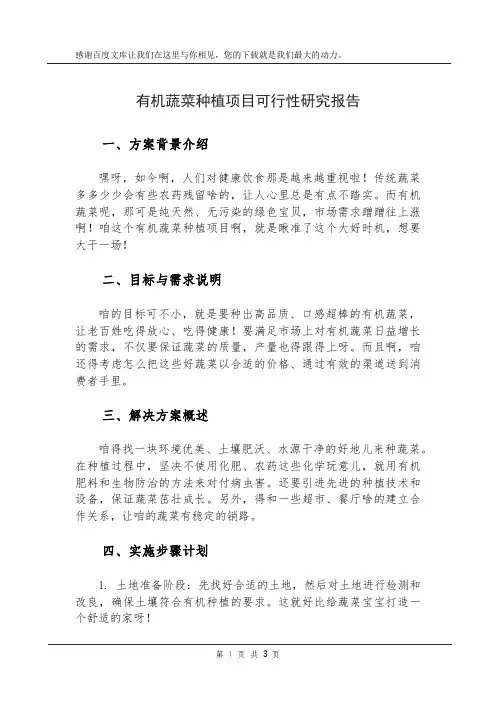 感谢百度文库让我们在这里与你相见，您的下载就是我们最大的动力。

有机蔬菜种植项目可行性研究报告

一、方案背景介绍

嘿呀，如今啊，人们对健康饮食那是越来越重视啦！传统蔬菜多多少少会有些农药残留啥的，让人心里总是有点不踏实。而有机蔬菜呢，那可是纯天然、无污染的绿色宝贝，市场需求蹭蹭往上涨啊！咱这个有机蔬菜种植项目啊，就是瞅准了这个大好时机，想要大干一场！

二、目标与需求说明

咱的目标可不小，就是要种出高品质、口感超棒的有机蔬菜，让老百姓吃得放心、吃得健康！要满足市场上对有机蔬菜日益增长的需求，不仅要保证蔬菜的质量，产量也得跟得上呀。而且啊，咱还得考虑怎么把这些好蔬菜以合适的价格、通过有效的渠道送到消费者手里。

三、解决方案概述

咱得找一块环境优美、土壤肥沃、水源干净的好地儿来种蔬菜。在种植过程中，坚决不使用化肥、农药这些化学玩意儿，就用有机肥料和生物防治的方法来对付病虫害。还要引进先进的种植技术和设备，保证蔬菜茁壮成长。另外，得和一些超市、餐厅啥的建立合作关系，让咱的蔬菜有稳定的销路。

四、实施步骤计划

1. 土地准备阶段：先找好合适的土地，然后对土地进行检测和改良，确保土壤符合有机种植的要求。这就好比给蔬菜宝宝打造一个舒适的家呀！

第 1 页 共 3 页